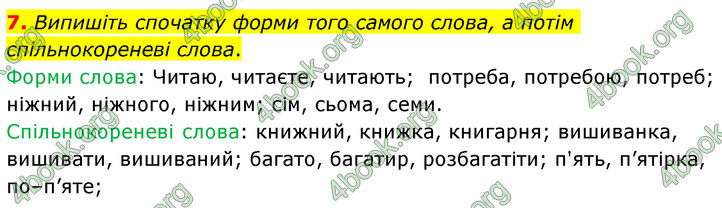 7. Випишіть спочатку форми того самого слова, а потім спільнокореневі слова.

Форми слова: Читаю, читаєте, читають; потреба, потребою, потреб; ніжний, ніжного, ніжним; сім, сьома, семи.

Спільнокореневі слова: книжний, книжка, книгарня; вишиванка, вишивати, вишиваний; багато, багатир, розбагатіти; п'ять, п’ятірка, по–п’яте;

4book.org